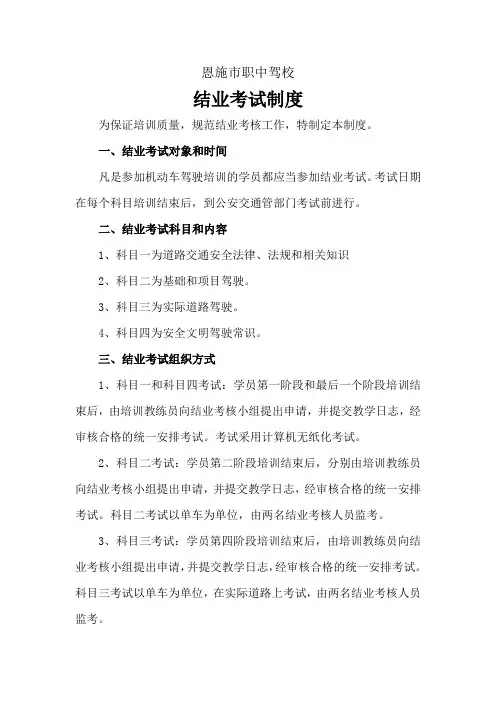 恩施市职中驾校

结业考试制度

为保证培训质量，规范结业考核工作，特制定本制度。

一、结业考试对象和时间

凡是参加机动车驾驶培训的学员都应当参加结业考试。考试日期在每个科目培训结束后，到公安交通管部门考试前进行。

二、结业考试科目和内容

1、科目一为道路交通安全法律、法规和相关知识

2、科目二为基础和项目驾驶。

3、科目三为实际道路驾驶。

4、科目四为安全文明驾驶常识。

三、结业考试组织方式

1、科目一和科目四考试：学员第一阶段和最后一个阶段培训结束后，由培训教练员向结业考核小组提出申请，并提交教学日志，经审核合格的统一安排考试。考试采用计算机无纸化考试。

2、科目二考试：学员第二阶段培训结束后，分别由培训教练员向结业考核小组提出申请，并提交教学日志，经审核合格的统一安排考试。科目二考试以单车为单位，由两名结业考核人员监考。

3、科目三考试：学员第四阶段培训结束后，由培训教练员向结业考核小组提出申请，并提交教学日志，经审核合格的统一安排考试。科目三考试以单车为单位，在实际道路上考试，由两名结业考核人员监考。